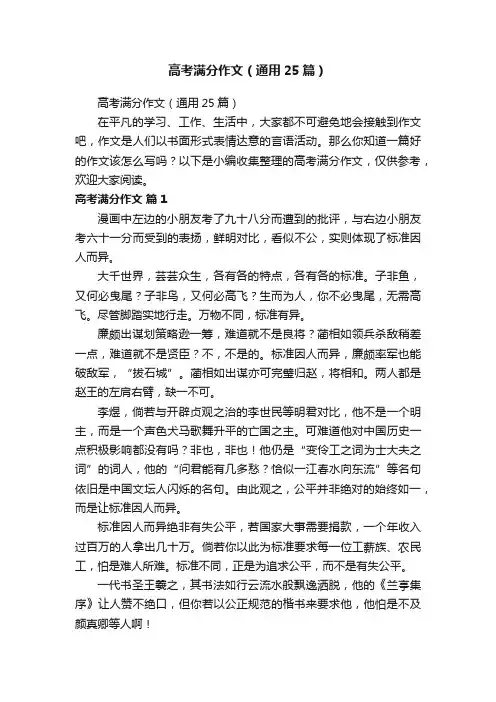 高考满分作文（通用25篇）

高考满分作文（通用25篇）

在平凡的学习、工作、生活中，大家都不可避免地会接触到作文吧，作文是人们以书面形式表情达意的言语活动。那么你知道一篇好的作文该怎么写吗？以下是小编收集整理的高考满分作文，仅供参考，欢迎大家阅读。

高考满分作文 篇1

漫画中左边的小朋友考了九十八分而遭到的批评，与右边小朋友考六十一分而受到的表扬，鲜明对比，看似不公，实则体现了标准因人而异。

大千世界，芸芸众生，各有各的特点，各有各的标准。子非鱼，又何必曳尾？子非鸟，又何必高飞？生而为人，你不必曳尾，无需高飞。尽管脚踏实地行走。万物不同，标准有异。

廉颇出谋划策略逊一筹，难道就不是良将？蔺相如领兵杀敌稍差一点，难道就不是贤臣？不，不是的。标准因人而异，廉颇率军也能破敌军，“拔石城”。蔺相如出谋亦可完璧归赵，将相和。两人都是赵王的左肩右臂，缺一不可。

李煜，倘若与开辟贞观之治的李世民等明君对比，他不是一个明主，而是一个声色犬马歌舞升平的亡国之主。可难道他对中国历史一点积极影响都没有吗？非也，非也！他仍是“变伶工之词为士大夫之词”的词人，他的“问君能有几多愁？恰似一江春水向东流”等名句依旧是中国文坛人闪烁的名句。由此观之，公平并非绝对的始终如一，而是让标准因人而异。

标准因人而异绝非有失公平，若国家大事需要捐款，一个年收入过百万的人拿出几十万。倘若你以此为标准要求每一位工薪族、农民工，怕是难人所难。标准不同，正是为追求公平，而不是有失公平。

一代书圣王羲之，其书法如行云流水般飘逸洒脱，他的《兰亭集序》让人赞不绝口，但你若以公正规范的楷书来要求他，他怕是不及颜真卿等人啊！